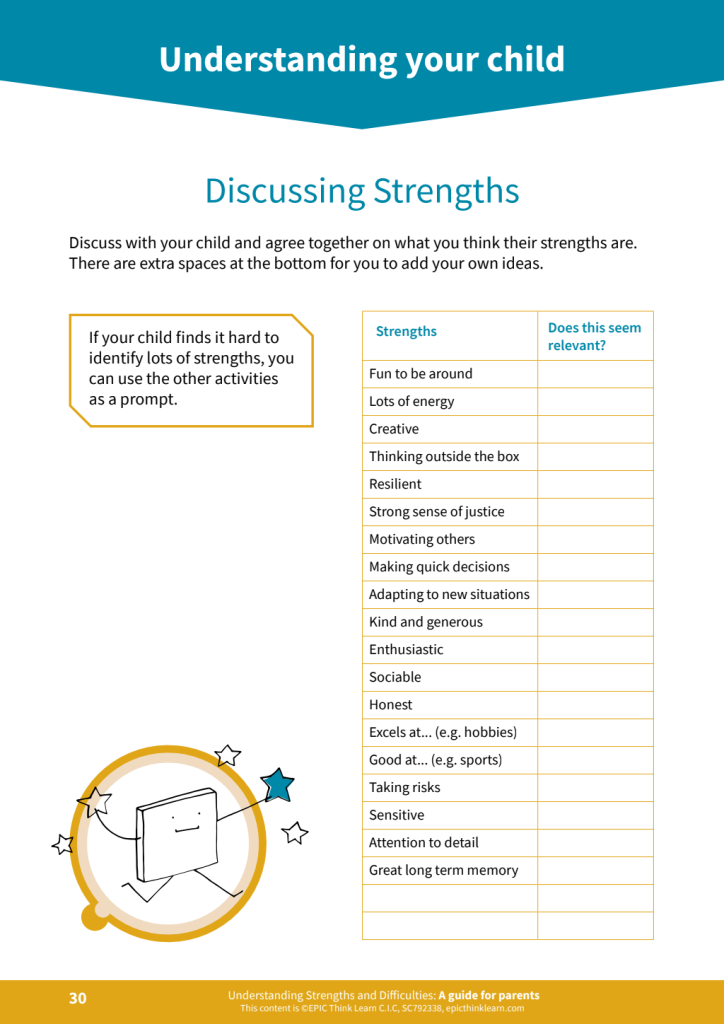 Understanding your child

Discussing Strengths

Discuss with your child and agree together on what you think their strengths are. There are extra spaces at the bottom for you to add your own ideas.

If your child finds it hard to identify lots of strengths, you can use the other activities as a prompt.

| Strengths | Does this seem relevant? |
|---|---|
| Fun to be around | |
| Lots of energy | |
| Creative | |
| Thinking outside the box | |
| Resilient | |
| Strong sense of justice | |
| Motivating others | |
| Making quick decisions | |
| Adapting to new situations | |
| Kind and generous | |
| Enthusiastic | |
| Sociable | |
| Honest | |
| Excels at... (e.g. hobbies) | |
| Good at... (e.g. sports) | |
| Taking risks | |
| Sensitive | |
| Attention to detail | |
| Great long term memory | |
| | |
| | |

30

Understanding Strengths and Difficulties: A guide for parents
This content is ©EPIC Think Learn C.I.C, SC792338, epicthinklearn.com